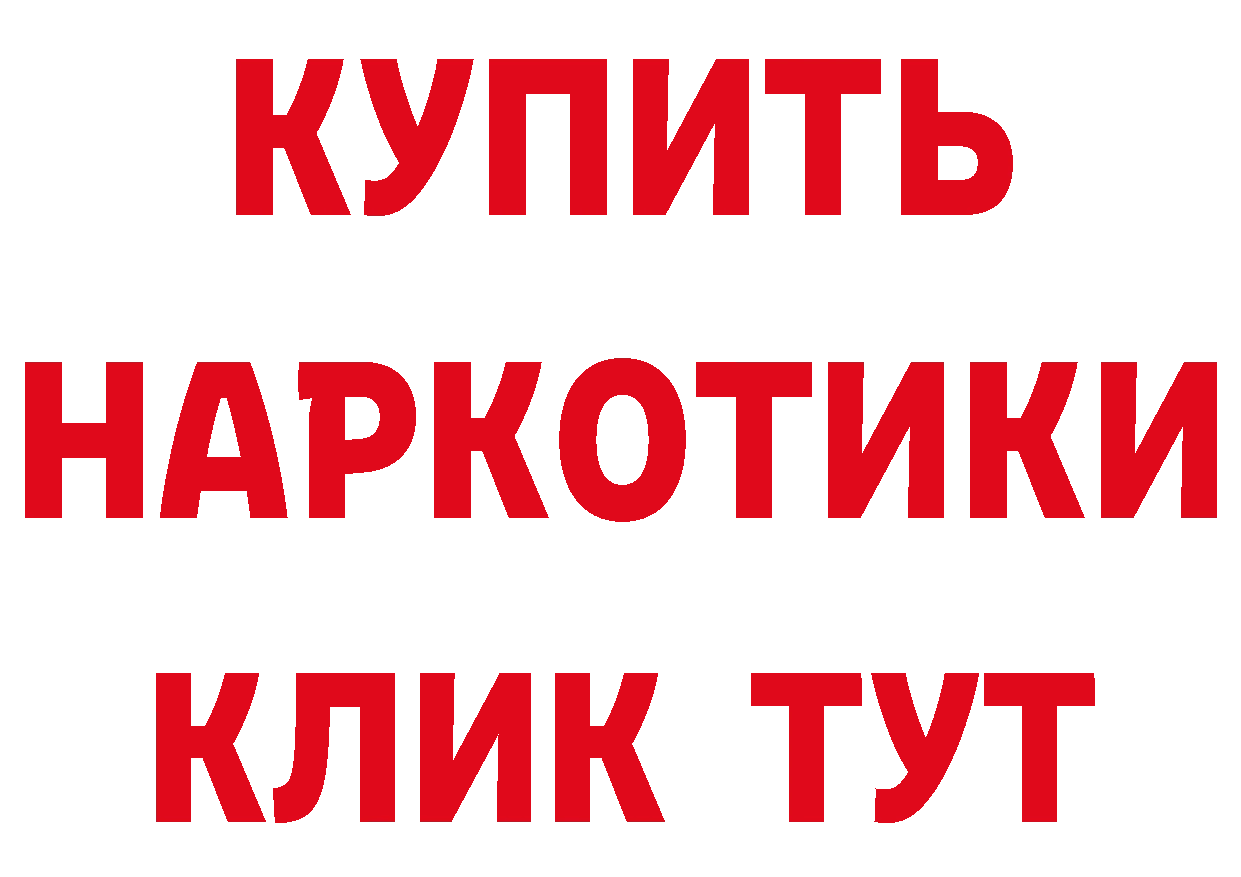 КУПИТЬ НАРКОТИКИ КЛИК ТУТ